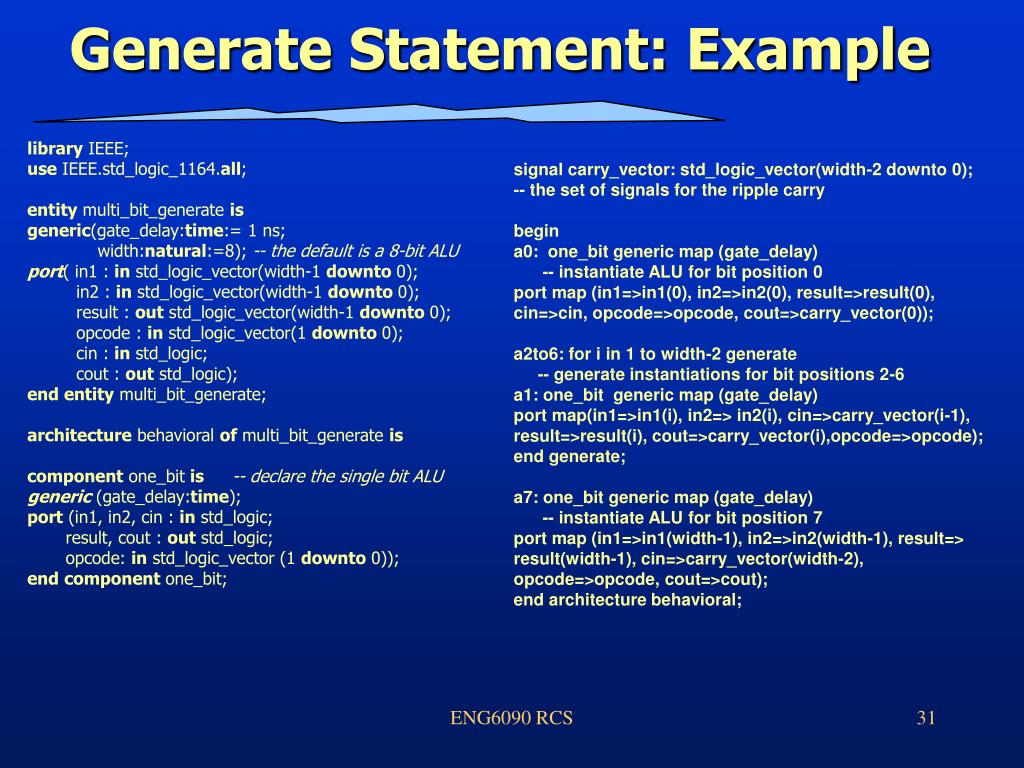 Generate Statement: Example

library IEEE;
use IEEE.std_logic_1164.all;

entity multi_bit_generate is
generic(gate_delay:time:= 1 ns;
width:natural:=8); -- the default is a 8-bit ALU
port( in1 : in std_logic_vector(width-1 downto 0);
in2 : in std_logic_vector(width-1 downto 0);
result : out std_logic_vector(width-1 downto 0);
opcode : in std_logic_vector(1 downto 0);
cin : in std_logic;
cout : out std_logic);
end entity multi_bit_generate;

architecture behavioral of multi_bit_generate is

component one_bit is -- declare the single bit ALU
generic (gate_delay:time);
port (in1, in2, cin : in std_logic;
result, cout : out std_logic;
opcode: in std_logic_vector (1 downto 0));
end component one_bit;

signal carry_vector: std_logic_vector(width-2 downto 0);
-- the set of signals for the ripple carry

begin
a0: one_bit generic map (gate_delay)
-- instantiate ALU for bit position 0
port map (in1=>in1(0), in2=>in2(0), result=>result(0),
cin=>cin, opcode=>opcode, cout=>carry_vector(0));

a2to6: for i in 1 to width-2 generate
-- generate instantiations for bit positions 2-6
a1: one_bit generic map (gate_delay)
port map(in1=>in1(i), in2=> in2(i), cin=>carry_vector(i-1),
result=>result(i), cout=>carry_vector(i),opcode=>opcode);
end generate;

a7: one_bit generic map (gate_delay)
-- instantiate ALU for bit position 7
port map (in1=>in1(width-1), in2=>in2(width-1), result=>
result(width-1), cin=>carry_vector(width-2),
opcode=>opcode, cout=>cout);
end architecture behavioral;

ENG6090 RCS

31